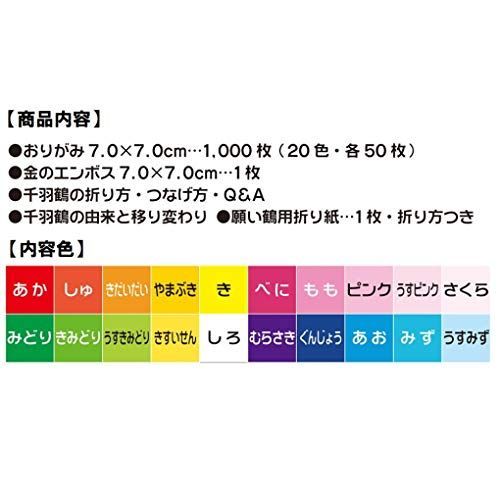 【商品内容】

●おりがみ 7.0×7.0cm…1,000 枚（20 色・各 50 枚）
●金のエンボス 7.0×7.0cm…1 枚
●千羽鶴の折り方・つなげ方・Q&A
●千羽鶴の由来と移り変わり ●願い鶴用折り紙…1 枚・折り方つき

【内容色】

| あか | しゅ | きだいだい | やまぶき | き | べに | もも | ピンク | うすピンク | さくら |
|---|---|---|---|---|---|---|---|---|---|
| みどり | きみどり | うすきみどり | きすいせん | しろ | むらさき | ぐんじょう | あお | みず | うすみず |